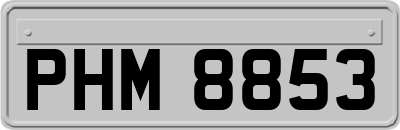 PHM 8853